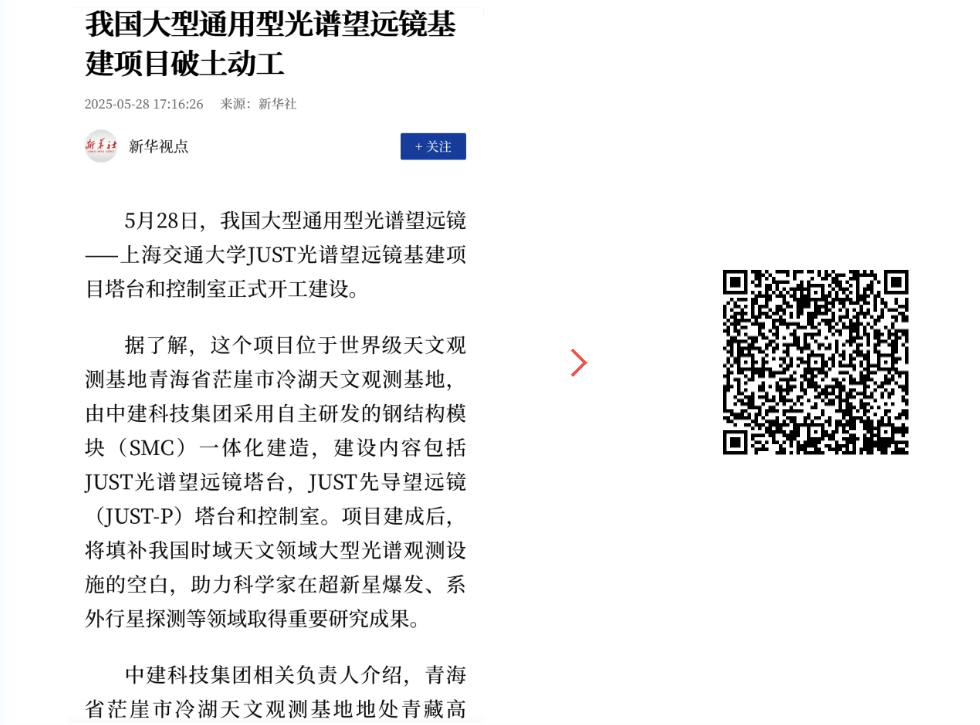 我国大型通用型光谱望远镜基建项目破土动工

2025-05-28 17:16:26　来源：新华社

新华社

新华视点

+ 关注

5月28日，我国大型通用型光谱望远镜——上海交通大学JUST光谱望远镜基建项目塔台和控制室正式开工建设。

据了解，这个项目位于世界级天文观测基地青海省茫崖市冷湖天文观测基地，由中建科技集团采用自主研发的钢结构模块（SMC）一体化建造，建设内容包括JUST光谱望远镜塔台，JUST先导望远镜（JUST-P）塔台和控制室。项目建成后，将填补我国时域天文领域大型光谱观测设施的空白，助力科学家在超新星爆发、系外行星探测等领域取得重要研究成果。

中建科技集团相关负责人介绍，青海省茫崖市冷湖天文观测基地地处青藏高